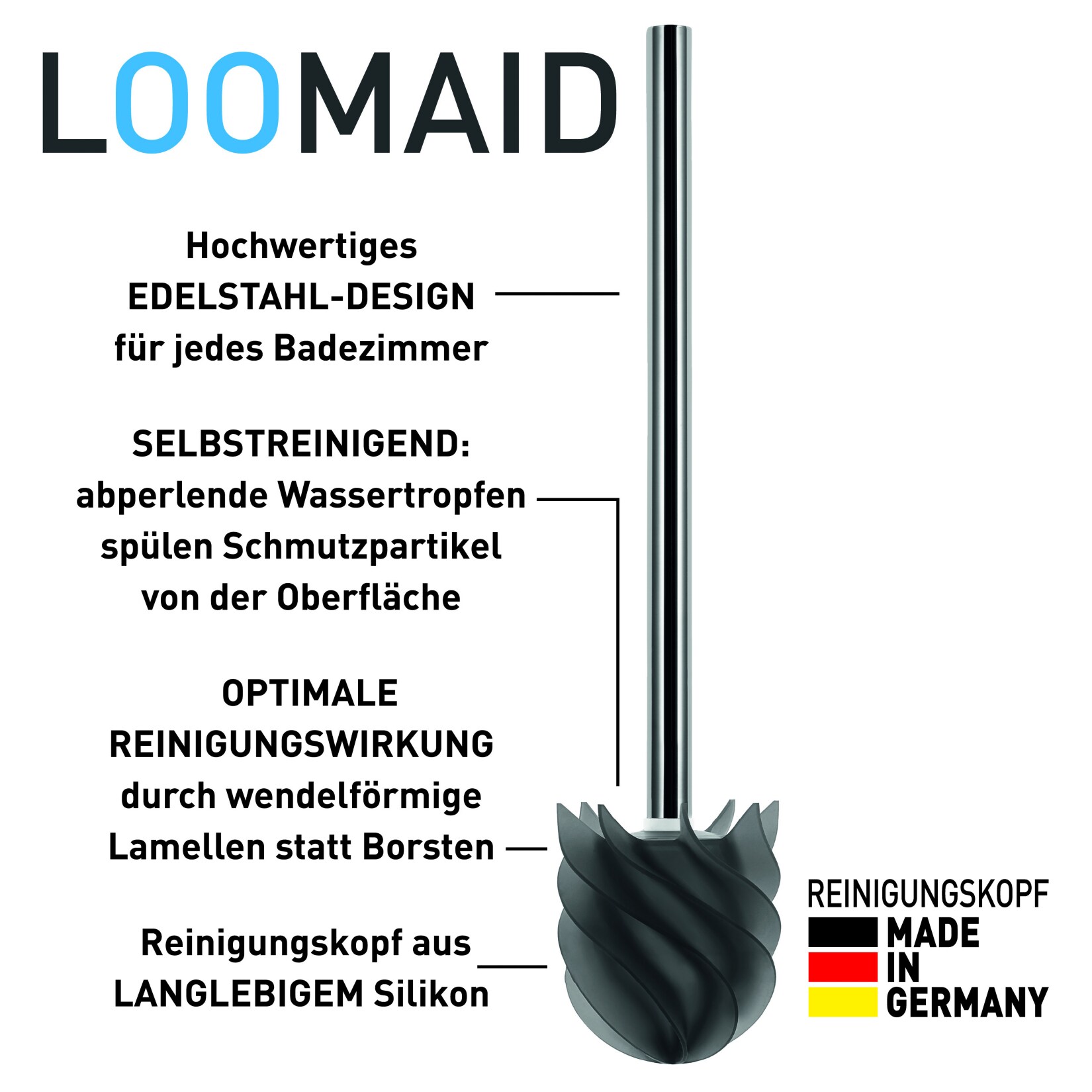 LOOMAID

Hochwertiges EDELSTAHL-DESIGN für jedes Badezimmer

SELBSTREINIGEND: abperlende Wassertropfen spülen Schmutzpartikel von der Oberfläche

OPTIMALE REINIGUNGSWIRKUNG durch wendelförmige Lamellen statt Borsten

Reinigungskopf aus LANGLEBIGEM Silikon

REINIGUNGSKOPF
MADE IN GERMANY